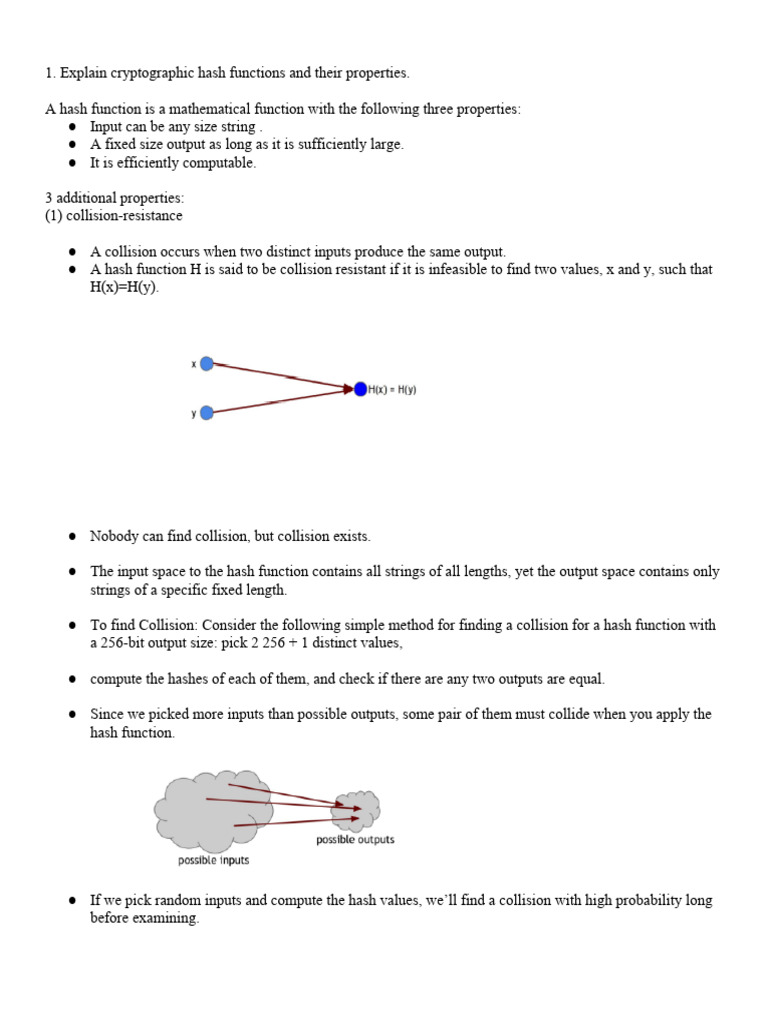 1. Explain cryptographic hash functions and their properties.

A hash function is a mathematical function with the following three properties:
● Input can be any size string .
● A fixed size output as long as it is sufficiently large.
● It is efficiently computable.

3 additional properties:
(1) collision-resistance

● A collision occurs when two distinct inputs produce the same output.
● A hash function H is said to be collision resistant if it is infeasible to find two values, x and y, such that H(x)=H(y).

x
y
H(x) = H(y)

● Nobody can find collision, but collision exists.

● The input space to the hash function contains all strings of all lengths, yet the output space contains only strings of a specific fixed length.

● To find Collision: Consider the following simple method for finding a collision for a hash function with a 256-bit output size: pick 2 256 + 1 distinct values,

● compute the hashes of each of them, and check if there are any two outputs are equal.

● Since we picked more inputs than possible outputs, some pair of them must collide when you apply the hash function.

possible inputs
possible outputs

● If we pick random inputs and compute the hash values, we'll find a collision with high probability long before examining.